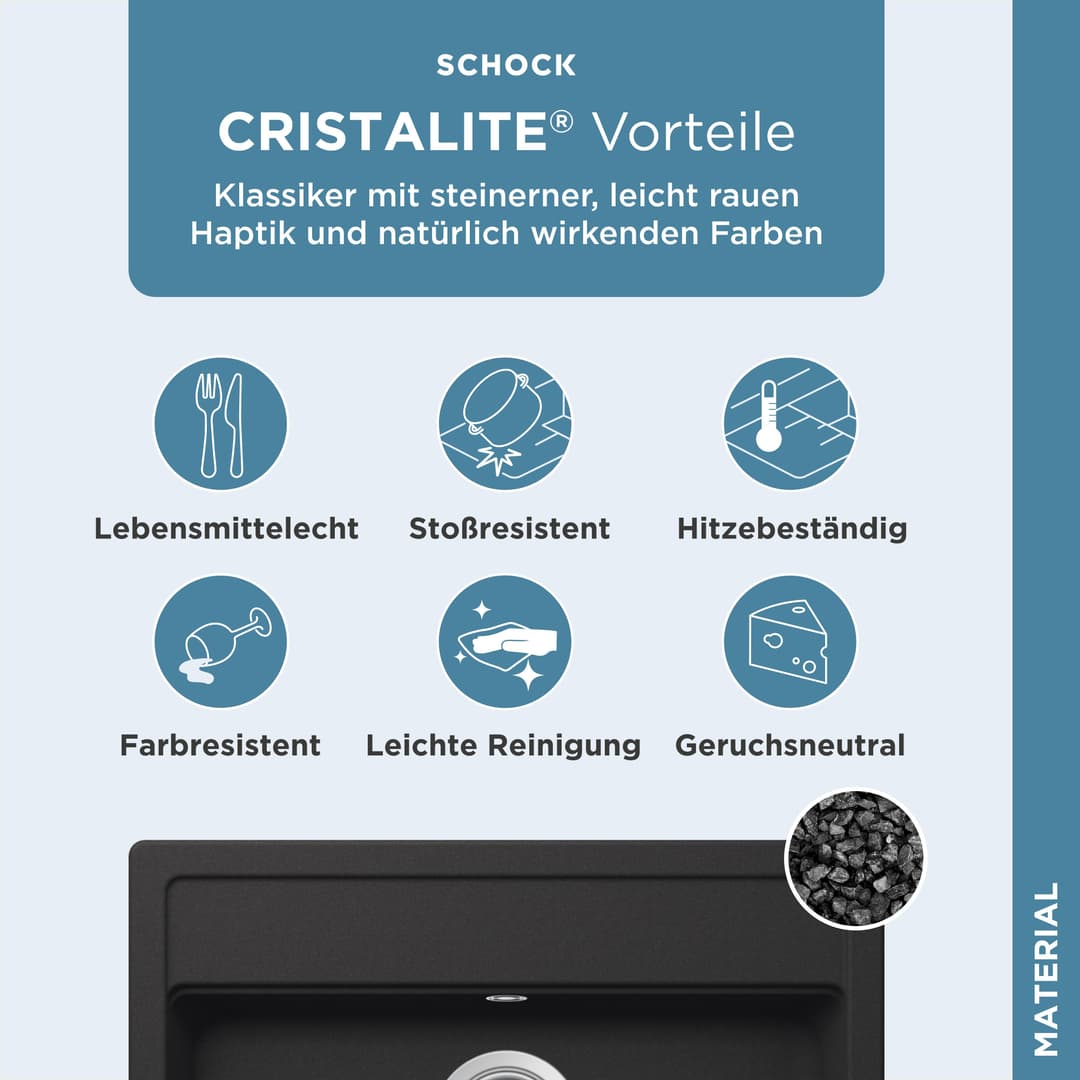 SCHOCK

CRISTALITE® Vorteile

Klassiker mit steinerner, leicht rauen Haptik und natürlich wirkenden Farben

Lebensmittelecht

Stoßresistent

Hitzebeständig

Farbresistent

Leichte Reinigung

Geruchsneutral

MATERIAL